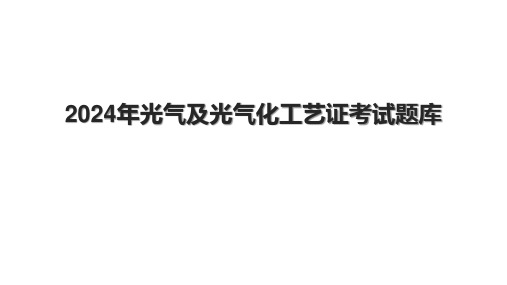 2024年光气及光气化工艺证考试题库